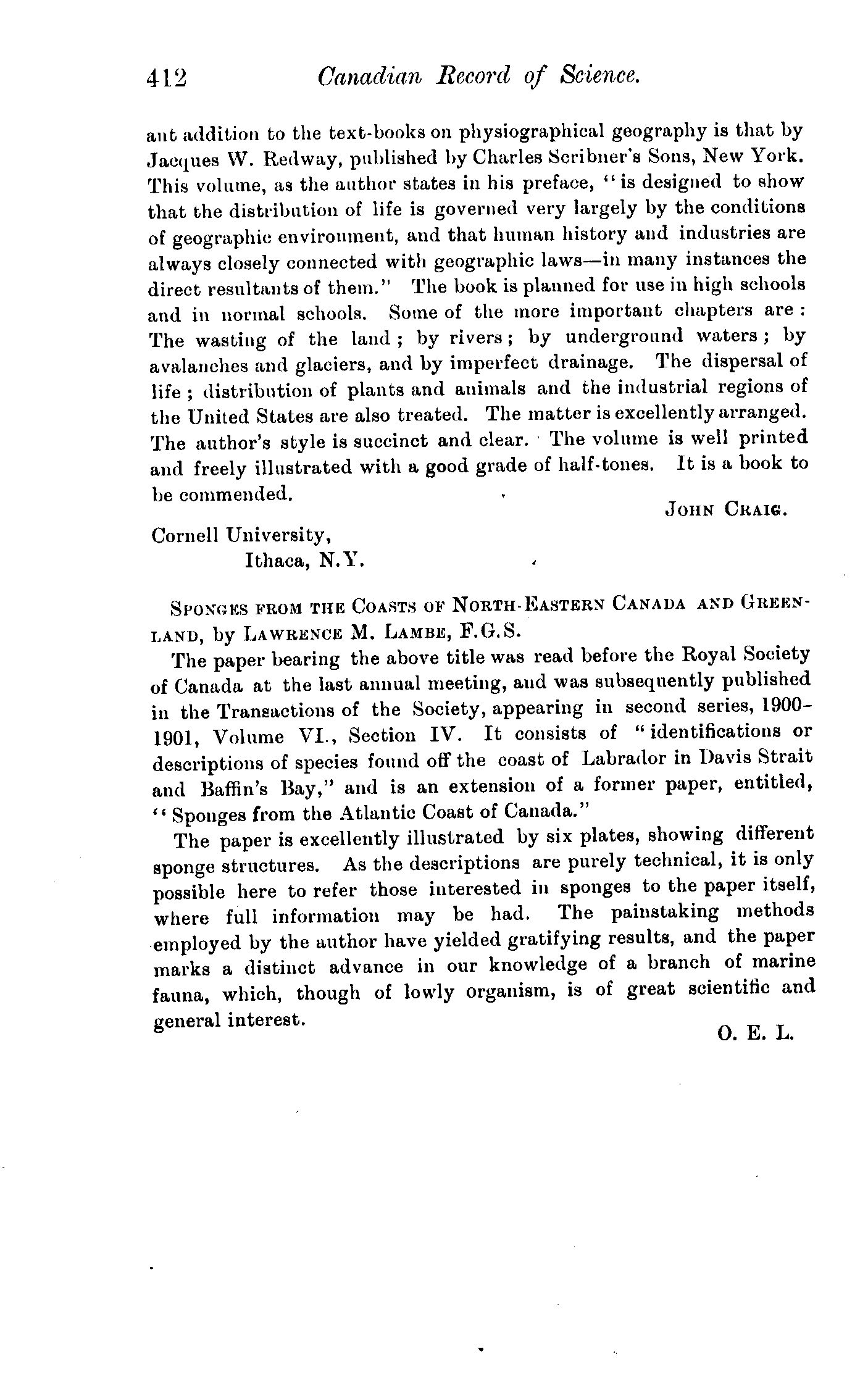 412 Canadian Record of Science.

ant addition to the text-books on physiographical geography is that by Jacques W. Redway, published by Charles Scribner's Sons, New York. This volume, as the author states in his preface, "is designed to show that the distribution of life is governed very largely by the conditions of geographic environment, and that human history and industries are always closely connected with geographic laws—in many instances the direct resultants of them." The book is planned for use in high schools and in normal schools. Some of the more important chapters are: The wasting of the land; by rivers; by underground waters; by avalanches and glaciers, and by imperfect drainage. The dispersal of life; distribution of plants and animals and the industrial regions of the United States are also treated. The matter is excellently arranged. The author's style is succinct and clear. The volume is well printed and freely illustrated with a good grade of half-tones. It is a book to be commended.

JOHN CRAIG.

Cornell University,
Ithaca, N.Y.

SPONGES FROM THE COASTS OF NORTH-EASTERN CANADA AND GREENLAND, by LAWRENCE M. LAMBE, F.G.S.

The paper bearing the above title was read before the Royal Society of Canada at the last annual meeting, and was subsequently published in the Transactions of the Society, appearing in second series, 1900-1901, Volume VI., Section IV. It consists of "identifications or descriptions of species found off the coast of Labrador in Davis Strait and Baffin's Bay," and is an extension of a former paper, entitled, "Sponges from the Atlantic Coast of Canada."

The paper is excellently illustrated by six plates, showing different sponge structures. As the descriptions are purely technical, it is only possible here to refer those interested in sponges to the paper itself, where full information may be had. The painstaking methods employed by the author have yielded gratifying results, and the paper marks a distinct advance in our knowledge of a branch of marine fauna, which, though of lowly organism, is of great scientific and general interest.

O. E. L.